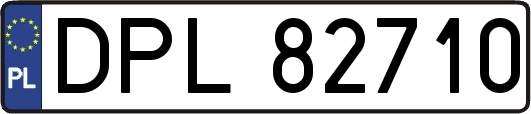 PL
DPL 82710